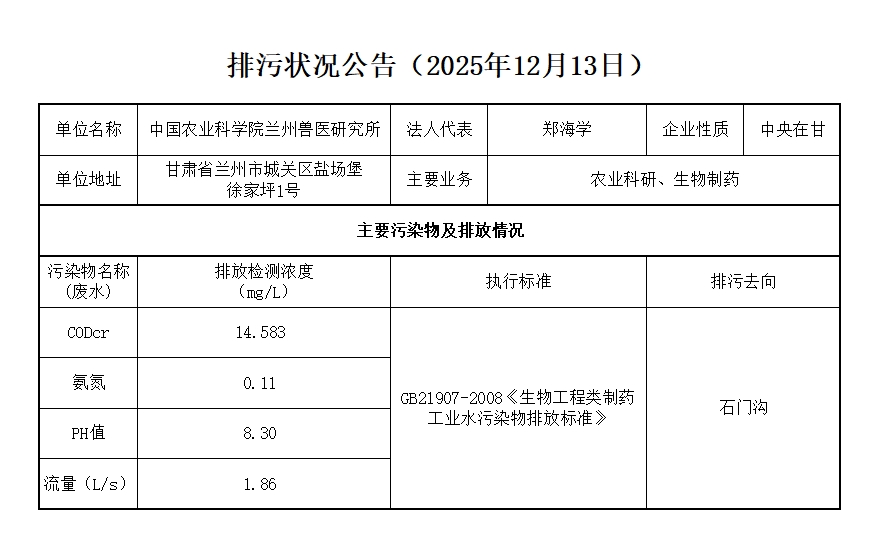 排污状况公告（2025年12月13日）

| 单位名称 | 中国农业科学院兰州兽医研究所 | 法人代表 | 郑海学 | 企业性质 | 中央在甘 |
|---|---|---|---|---|---|
| 单位地址 | 甘肃省兰州市城关区盐场堡徐家坪1号 | 主要业务 | 农业科研、生物制药 | | |
| 主要污染物及排放情况 | | | | | |
| 污染物名称（废水） | 排放检测浓度（mg/L） | 执行标准 | | 排污去向 | |
| CODcr | 14.583 | GB21907-2008《生物工程类制药工业水污染物排放标准》 | | 石门沟 | |
| 氨氮 | 0.11 | | | | |
| PH值 | 8.30 | | | | |
| 流量（L/s） | 1.86 | | | | |